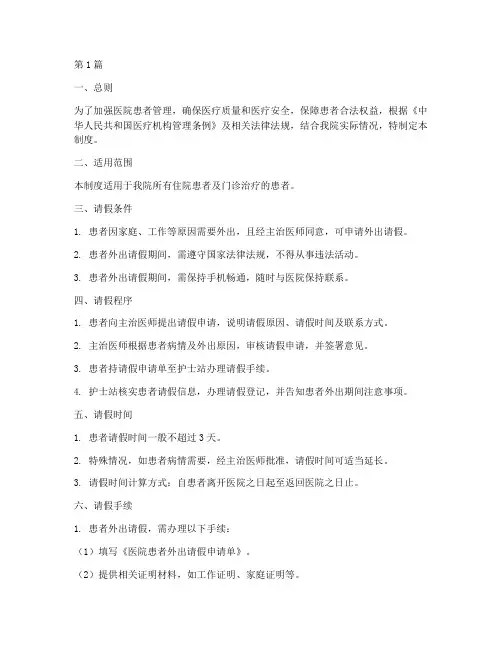 第1篇

一、总则

为了加强医院患者管理，确保医疗质量和医疗安全，保障患者合法权益，根据《中华人民共和国医疗机构管理条例》及相关法律法规，结合我院实际情况，特制定本制度。

二、适用范围

本制度适用于我院所有住院患者及门诊治疗的患者。

三、请假条件

1. 患者因家庭、工作等原因需要外出，且经主治医师同意，可申请外出请假。

2. 患者外出请假期间，需遵守国家法律法规，不得从事违法活动。

3. 患者外出请假期间，需保持手机畅通，随时与医院保持联系。

四、请假程序

1. 患者向主治医师提出请假申请，说明请假原因、请假时间及联系方式。

2. 主治医师根据患者病情及外出原因，审核请假申请，并签署意见。

3. 患者持请假申请单至护士站办理请假手续。

4. 护士站核实患者请假信息，办理请假登记，并告知患者外出期间注意事项。

五、请假时间

1. 患者请假时间一般不超过3天。

2. 特殊情况，如患者病情需要，经主治医师批准，请假时间可适当延长。

3. 请假时间计算方式：自患者离开医院之日起至返回医院之日止。

六、请假手续

1. 患者外出请假，需办理以下手续：

（1）填写《医院患者外出请假申请单》。

（2）提供相关证明材料，如工作证明、家庭证明等。